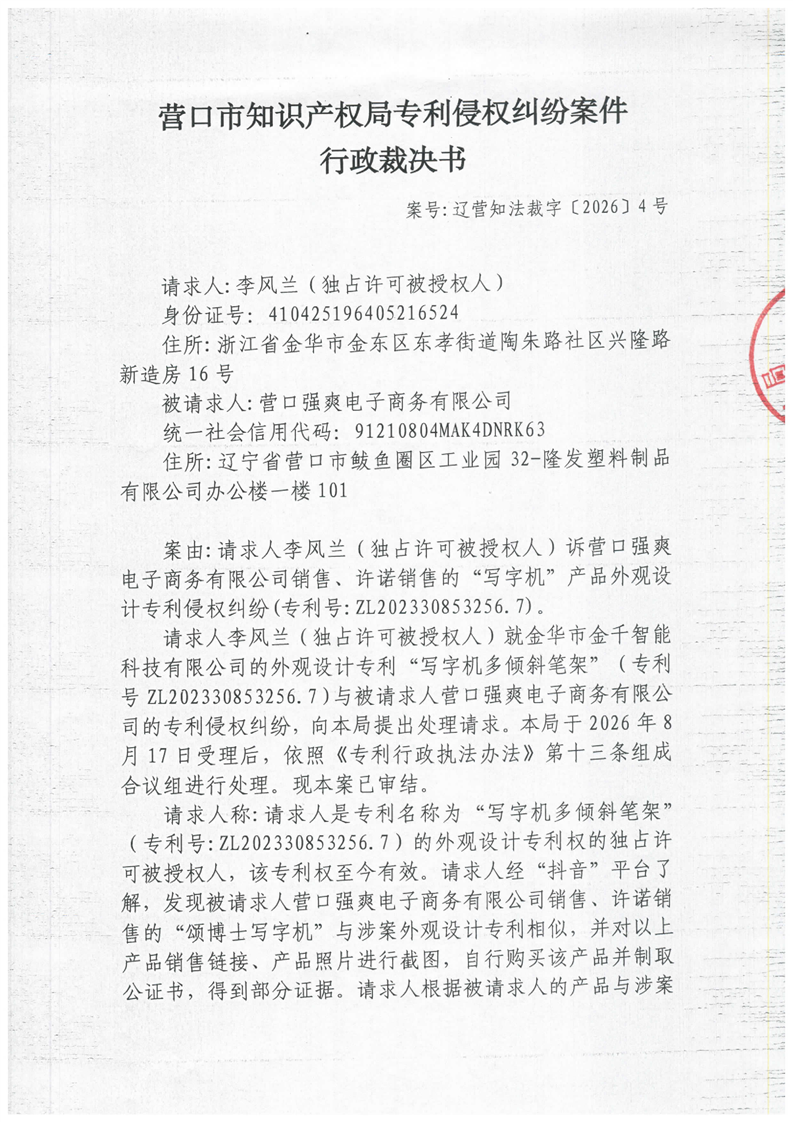 营口市知识产权局专利侵权纠纷案件
行政裁决书

案号:辽营知法裁字〔2026〕4号

请求人:李风兰(独占许可被授权人)

身份证号: 410425196405216524

住所:浙江省金华市金东区东孝街道陶朱路社区兴隆路新造房16号

被请求人:营口强爽电子商务有限公司

统一社会信用代码: 91210804MAK4DNRK63

住所:辽宁省营口市鲅鱼圈区工业园32-隆发塑料制品有限公司办公楼一楼101

案由:请求人李风兰(独占许可被授权人)诉营口强爽电子商务有限公司销售、许诺销售的“写字机”产品外观设计专利侵权纠纷(专利号:ZL202330853256.7)。

请求人李风兰(独占许可被授权人)就金华市金千智能科技有限公司的外观设计专利“写字机多倾斜笔架”(专利号ZL202330853256.7)与被请求人营口强爽电子商务有限公司的专利侵权纠纷,向本局提出处理请求。本局于2026年8月17日受理后,依照《专利行政执法办法》第十三条组成合议组进行处理。现本案已审结。

请求人称:请求人是专利名称为“写字机多倾斜笔架”(专利号:ZL202330853256.7)的外观设计专利权的独占许可被授权人,该专利权至今有效。请求人经“抖音”平台了解,发现被请求人营口强爽电子商务有限公司销售、许诺销售的“颂博士写字机”与涉案外观设计专利相似,并对以上产品销售链接、产品照片进行截图,自行购买该产品并制取公证书,得到部分证据。请求人根据被请求人的产品与涉案